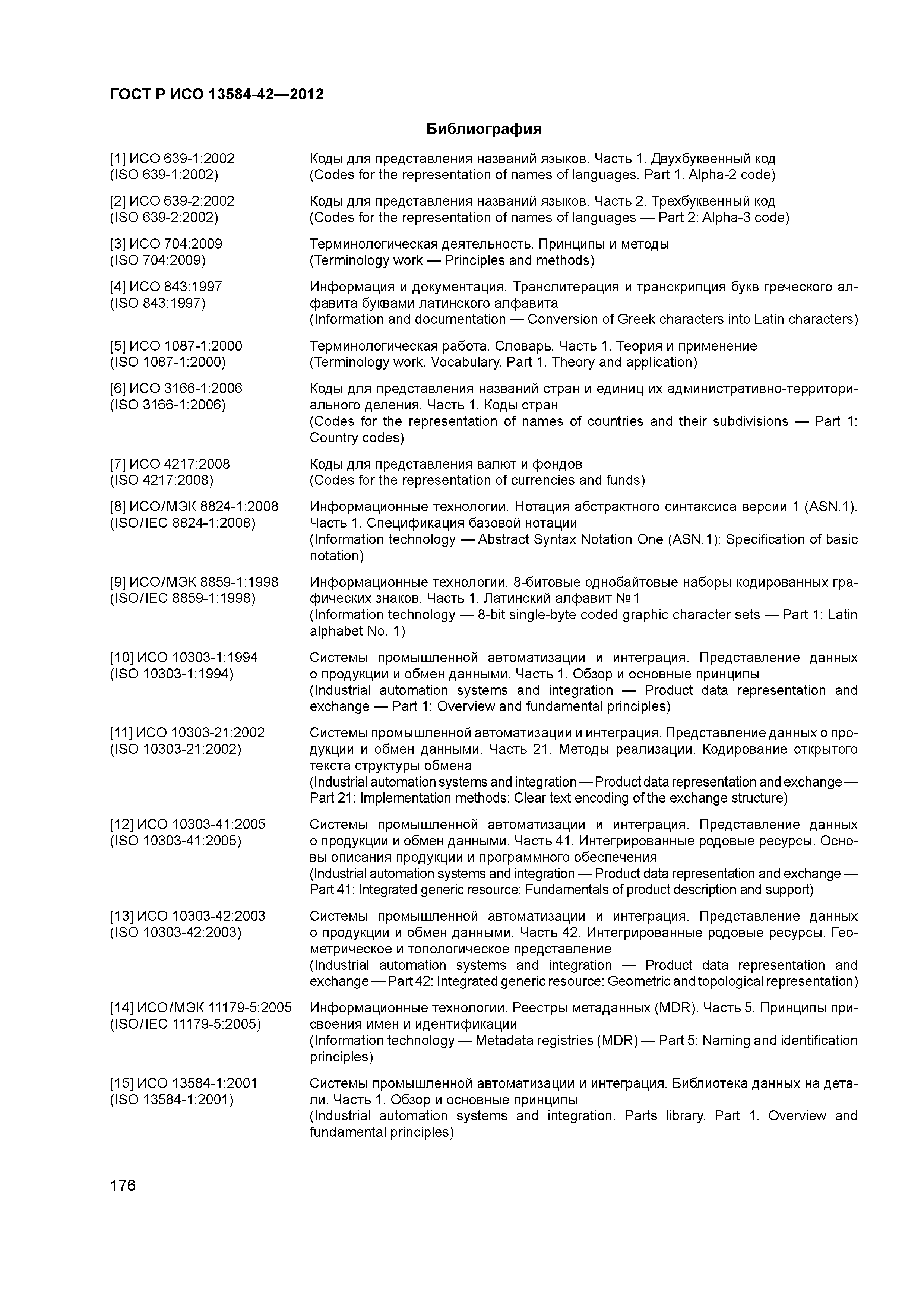 ГОСТ Р ИСО 13584-42—2012

Библиография

[1] ИСО 639-1:2002 (ISO 639-1:2002)
Коды для представления названий языков. Часть 1. Двухбуквенный код (Codes for the representation of names of languages. Part 1. Alpha-2 code)

[2] ИСО 639-2:2002 (ISO 639-2:2002)
Коды для представления названий языков. Часть 2. Трехбуквенный код (Codes for the representation of names of languages — Part 2: Alpha-3 code)

[3] ИСО 704:2009 (ISO 704:2009)
Терминологическая деятельность. Принципы и методы (Terminology work — Principles and methods)

[4] ИСО 843:1997 (ISO 843:1997)
Информация и документация. Транслитерация и транскрипция букв греческого алфавита буквами латинского алфавита (Information and documentation — Conversion of Greek characters into Latin characters)

[5] ИСО 1087-1:2000 (ISO 1087-1:2000)
Терминологическая работа. Словарь. Часть 1. Теория и применение (Terminology work. Vocabulary. Part 1. Theory and application)

[6] ИСО 3166-1:2006 (ISO 3166-1:2006)
Коды для представления названий стран и единиц их административно-территориального деления. Часть 1. Коды стран (Codes for the representation of names of countries and their subdivisions — Part 1: Country codes)

[7] ИСО 4217:2008 (ISO 4217:2008)
Коды для представления валют и фондов (Codes for the representation of currencies and funds)

[8] ИСО/МЭК 8824-1:2008 (ISO/IEC 8824-1:2008)
Информационные технологии. Нотация абстрактного синтаксиса версии 1 (ASN.1). Часть 1. Спецификация базовой нотации (Information technology — Abstract Syntax Notation One (ASN.1): Specification of basic notation)

[9] ИСО/МЭК 8859-1:1998 (ISO/IEC 8859-1:1998)
Информационные технологии. 8-битовые однобайтовые наборы кодированных графических знаков. Часть 1. Латинский алфавит №1 (Information technology — 8-bit single-byte coded graphic character sets — Part 1: Latin alphabet No. 1)

[10] ИСО 10303-1:1994 (ISO 10303-1:1994)
Системы промышленной автоматизации и интеграция. Представление данных о продукции и обмен данными. Часть 1. Обзор и основные принципы (Industrial automation systems and integration — Product data representation and exchange — Part 1: Overview and fundamental principles)

[11] ИСО 10303-21:2002 (ISO 10303-21:2002)
Системы промышленной автоматизации и интеграция. Представление данных о продукции и обмен данными. Часть 21. Методы реализации. Кодирование открытого текста структуры обмена (Industrial automation systems and integration — Product data representation and exchange — Part 21: Implementation methods: Clear text encoding of the exchange structure)

[12] ИСО 10303-41:2005 (ISO 10303-41:2005)
Системы промышленной автоматизации и интеграция. Представление данных о продукции и обмен данными. Часть 41. Интегрированные родовые ресурсы. Основы описания продукции и программного обеспечения (Industrial automation systems and integration — Product data representation and exchange — Part 41: Integrated generic resource: Fundamentals of product description and support)

[13] ИСО 10303-42:2003 (ISO 10303-42:2003)
Системы промышленной автоматизации и интеграция. Представление данных о продукции и обмен данными. Часть 42. Интегрированные родовые ресурсы. Геометрическое и топологическое представление (Industrial automation systems and integration — Product data representation and exchange — Part 42: Integrated generic resource: Geometric and topological representation)

[14] ИСО/МЭК 11179-5:2005 (ISO/IEC 11179-5:2005)
Информационные технологии. Реестры метаданных (MDR). Часть 5. Принципы присвоения имен и идентификации (Information technology — Metadata registries (MDR) — Part 5: Naming and identification principles)

[15] ИСО 13584-1:2001 (ISO 13584-1:2001)
Системы промышленной автоматизации и интеграция. Библиотека данных на детали. Часть 1. Обзор и основные принципы (Industrial automation systems and integration. Parts library. Part 1. Overview and fundamental principles)

176